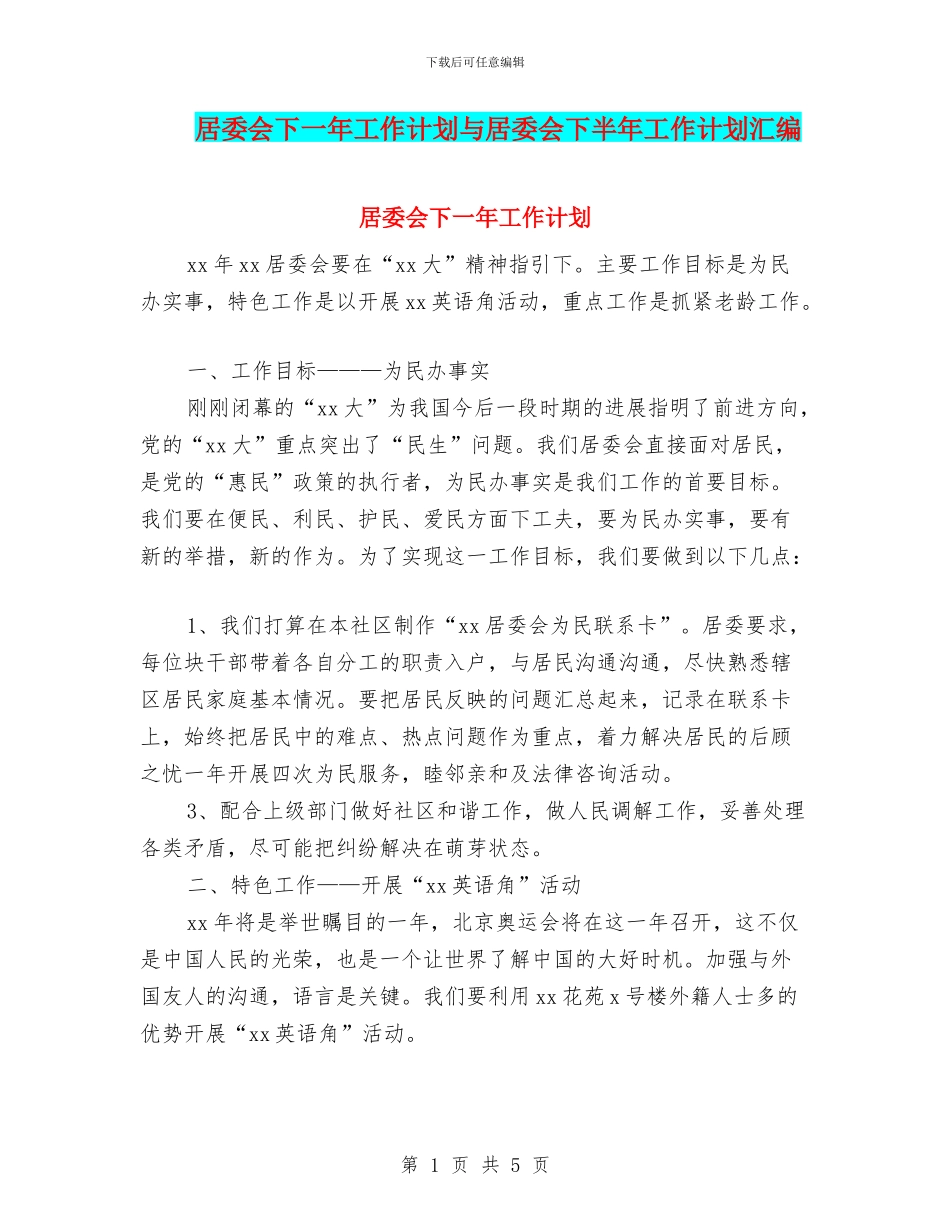 下载后可任意编辑

居委会下一年工作计划与居委会下半年工作计划汇编

居委会下一年工作计划

xx 年 xx 居委会要在“xx 大”精神指引下。主要工作目标是为民办实事，特色工作是以开展 xx 英语角活动，重点工作是抓紧老龄工作。

一、工作目标———为民办事实

刚刚闭幕的“xx 大”为我国今后一段时期的进展指明了前进方向，党的“xx 大”重点突出了“民生”问题。我们居委会直接面对居民，是党的“惠民”政策的执行者，为民办事实是我们工作的首要目标。我们要在便民、利民、护民、爱民方面下工夫，要为民办实事，要有新的举措，新的作为。为了实现这一工作目标，我们要做到以下几点：

1、我们打算在本社区制作“xx 居委会为民联系卡”。居委要求，每位块干部带着各自分工的职责入户，与居民沟通沟通，尽快熟悉辖区居民家庭基本情况。要把居民反映的问题汇总起来，记录在联系卡上，始终把居民中的难点、热点问题作为重点，着力解决居民的后顾之忧一年开展四次为民服务，睦邻亲和及法律咨询活动。

3、配合上级部门做好社区和谐工作，做人民调解工作，妥善处理各类矛盾，尽可能把纠纷解决在萌芽状态。

二、特色工作——开展“xx 英语角”活动

xx 年将是举世瞩目的一年，北京奥运会将在这一年召开，这不仅是中国人民的光荣，也是一个让世界了解中国的大好时机。加强与外国友人的沟通，语言是关键。我们要利用 xx 花苑 x 号楼外籍人士多的优势开展“xx 英语角”活动。

第 1 页 共 5 页